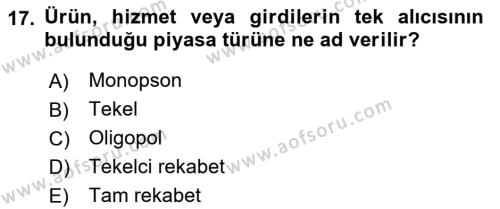 17. Ürün, hizmet veya girdilerin tek alıcısının bulunduğu piyasa türüne ne ad verilir?

A) Monopson
B) Tekel
C) Oligopol
D) Tekelci rekabet
E) Tam rekabet

www.aofsoru.com